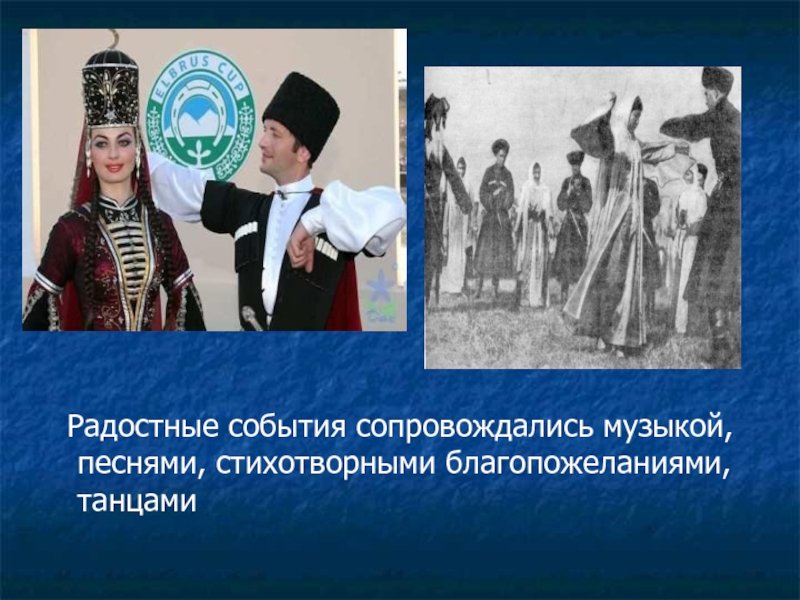 ELBRUS CUP

Радостные события сопровождались музыкой, песнями, стихотворными благопожеланиями, танцами